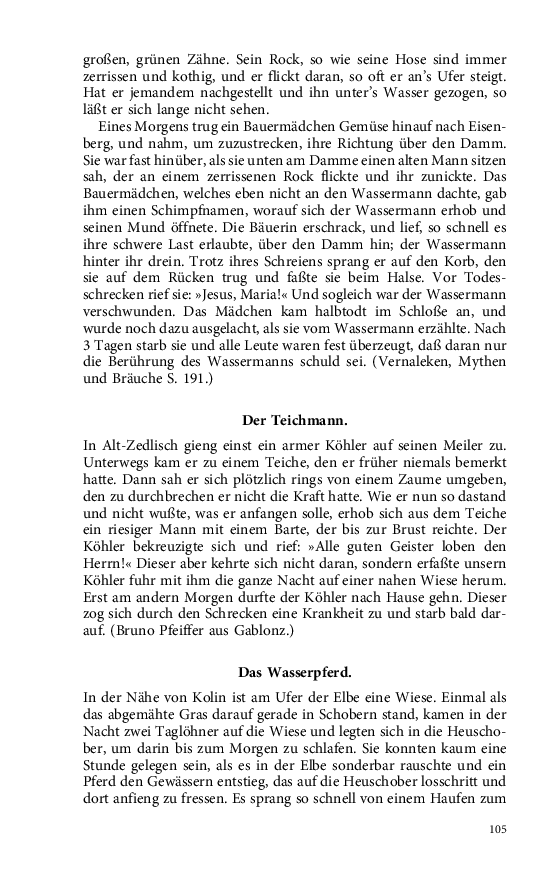 großen, grünen Zähne. Sein Rock, so wie seine Hose sind immer zerrissen und kothig, und er flickt daran, so oft er an's Ufer steigt. Hat er jemandem nachgestellt und ihn unter's Wasser gezogen, so läßt er sich lange nicht sehen.

Eines Morgens trug ein Bauermädchen Gemüse hinauf nach Eisenberg, und nahm, um zuzustrecken, ihre Richtung über den Damm. Sie war fast hinüber, als sie unten am Damme einen alten Mann sitzen sah, der an einem zerrissenen Rock flickte und ihr zunickte. Das Bauermädchen, welches eben nicht an den Wassermann dachte, gab ihm einen Schimpfnamen, worauf sich der Wassermann erhob und seinen Mund öffnete. Die Bäuerin erschrack, und lief, so schnell es ihre schwere Last erlaubte, über den Damm hin; der Wassermann hinter ihr drein. Trotz ihres Schreiens sprang er auf den Korb, den sie auf dem Rücken trug und faßte sie beim Halse. Vor Todesschrecken rief sie: »Jesus, Maria!« Und sogleich war der Wassermann verschwunden. Das Mädchen kam halbtodt im Schloße an, und wurde noch dazu ausgelacht, als sie vom Wassermann erzählte. Nach 3 Tagen starb sie und alle Leute waren fest überzeugt, daß daran nur die Berührung des Wassermanns schuld sei. (Vernaleken, Mythen und Bräuche S. 191.)

Der Teichmann.

In Alt-Zedlisch gieng einst ein armer Köhler auf seinen Meiler zu. Unterwegs kam er zu einem Teiche, den er früher niemals bemerkt hatte. Dann sah er sich plötzlich rings von einem Zaume umgeben, den zu durchbrechen er nicht die Kraft hatte. Wie er nun so dastand und nicht wußte, was er anfangen solle, erhob sich aus dem Teiche ein riesiger Mann mit einem Barte, der bis zur Brust reichte. Der Köhler bekreuzigte sich und rief: »Alle guten Geister loben den Herrn!« Dieser aber kehrte sich nicht daran, sondern erfaßte unsern Köhler fuhr mit ihm die ganze Nacht auf einer nahen Wiese herum. Erst am andern Morgen durfte der Köhler nach Hause gehn. Dieser zog sich durch den Schrecken eine Krankheit zu und starb bald darauf. (Bruno Pfeiffer aus Gablonz.)

Das Wasserpferd.

In der Nähe von Kolin ist am Ufer der Elbe eine Wiese. Einmal als das abgemähte Gras darauf gerade in Schobern stand, kamen in der Nacht zwei Taglöhner auf die Wiese und legten sich in die Heuschober, um darin bis zum Morgen zu schlafen. Sie konnten kaum eine Stunde gelegen sein, als es in der Elbe sonderbar rauschte und ein Pferd den Gewässern entstieg, das auf die Heuschober losschritt und dort anfieng zu fressen. Es sprang so schnell von einem Haufen zum

105